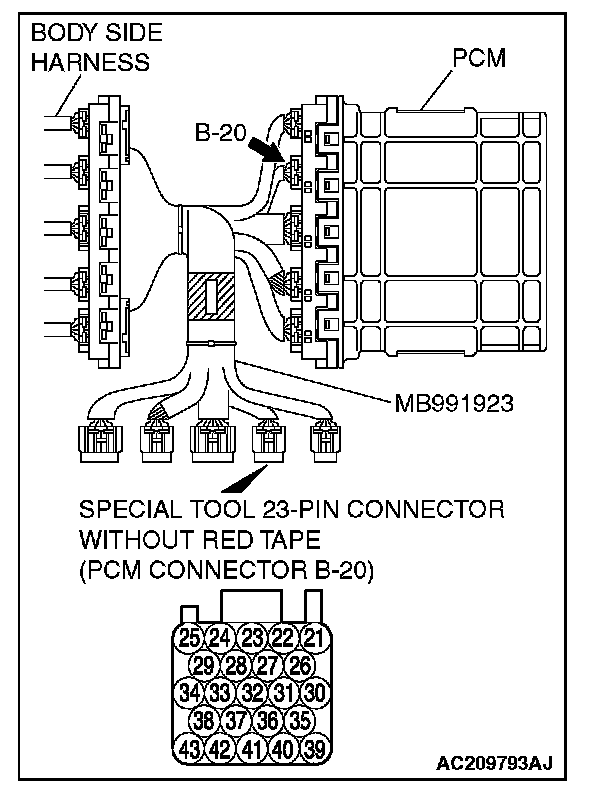 BODY SIDE HARNESS

PCM

B-20

MB991923

SPECIAL TOOL 23-PIN CONNECTOR WITHOUT RED TAPE (PCM CONNECTOR B-20)

25 24 23 22 21
29 28 27 26
34 33 32 31 30
38 37 36 35
43 42 41 40 39

AC209793AJ